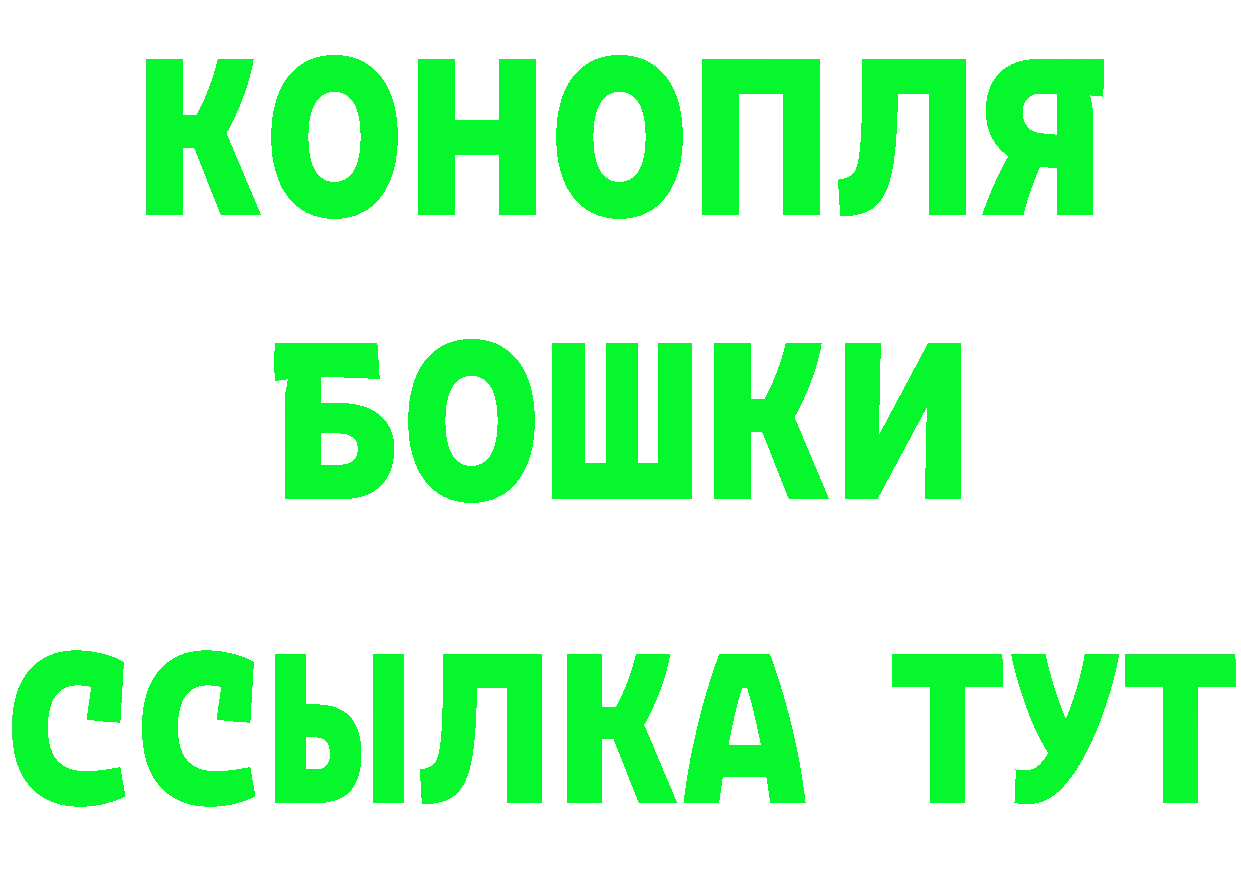 КОНОПЛЯ
БОШКИ
ССЫЛКА ТУТ